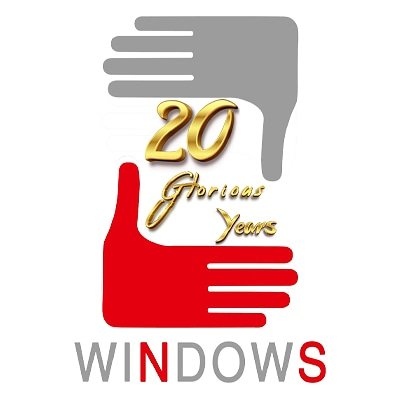 20
Glorious
Years

WINDOWS